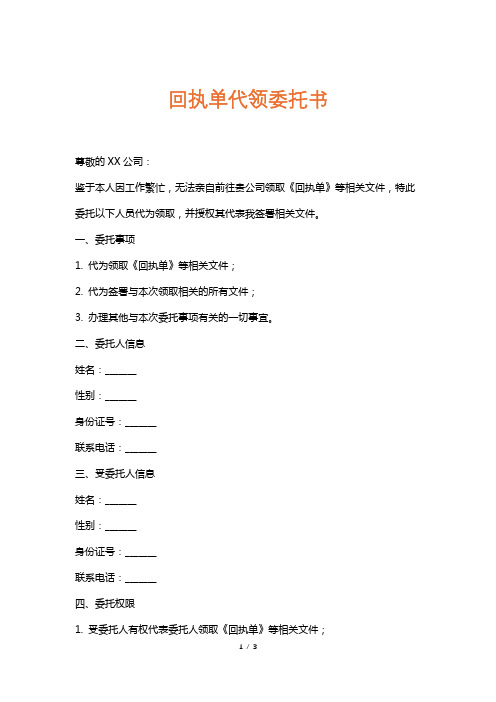 回执单代领委托书

尊敬的 XX 公司：

鉴于本人因工作繁忙，无法亲自前往贵公司领取《回执单》等相关文件，特此委托以下人员代为领取，并授权其代表我签署相关文件。

一、委托事项

1. 代为领取《回执单》等相关文件；

2. 代为签署与本次领取相关的所有文件；

3. 办理其他与本次委托事项有关的一切事宜。

二、委托人信息

姓名：______

性别：______

身份证号：______

联系电话：______

三、受委托人信息

姓名：______

性别：______

身份证号：______

联系电话：______

四、委托权限

1. 受委托人有权代表委托人领取《回执单》等相关文件；

1 / 3